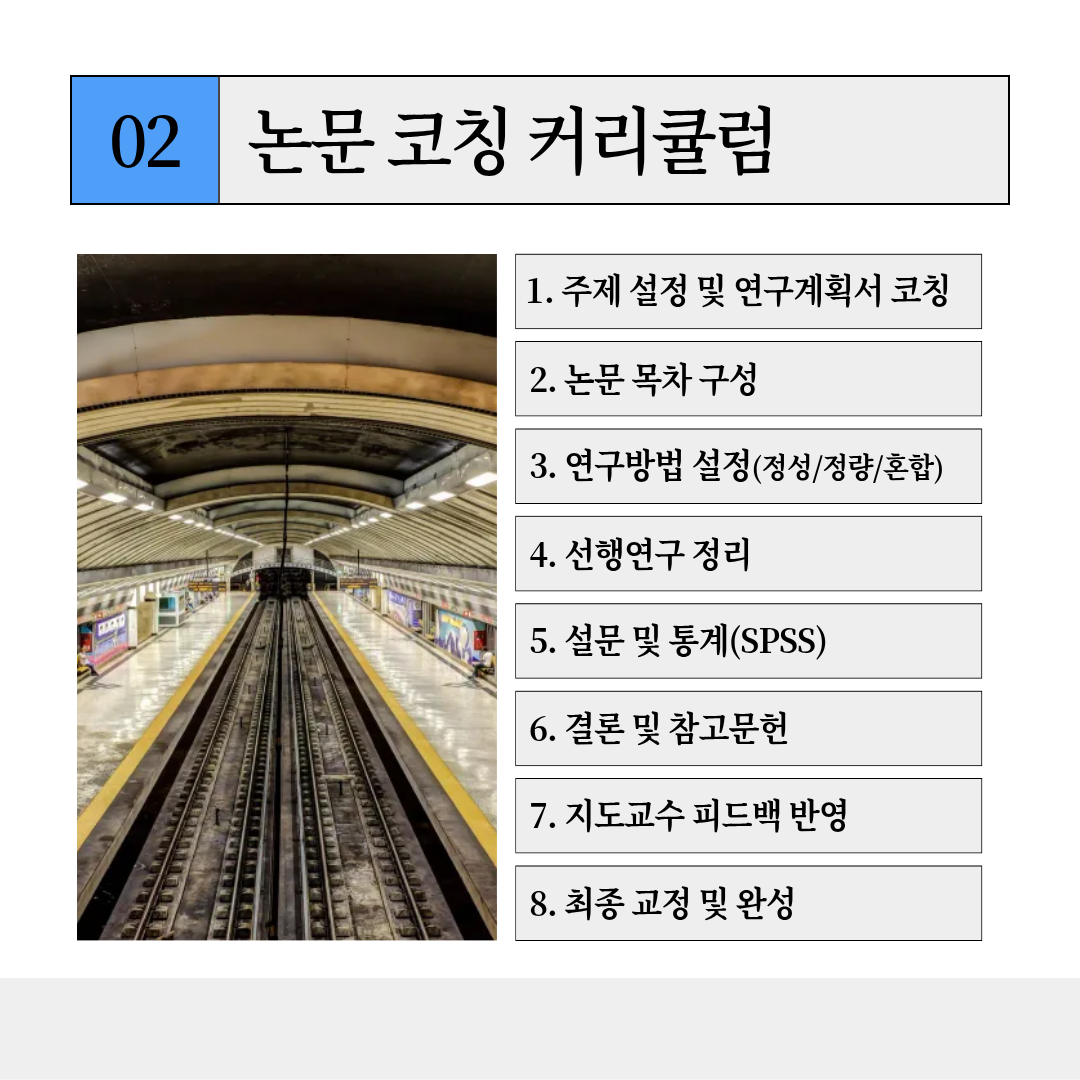 02

논문 코칭 커리큘럼

1. 주제 설정 및 연구계획서 코칭

2. 논문 목차 구성

3. 연구방법 설정(정성/정량/혼합)

4. 선행연구 정리

5. 설문 및 통계(SPSS)

6. 결론 및 참고문헌

7. 지도교수 피드백 반영

8. 최종 교정 및 완성